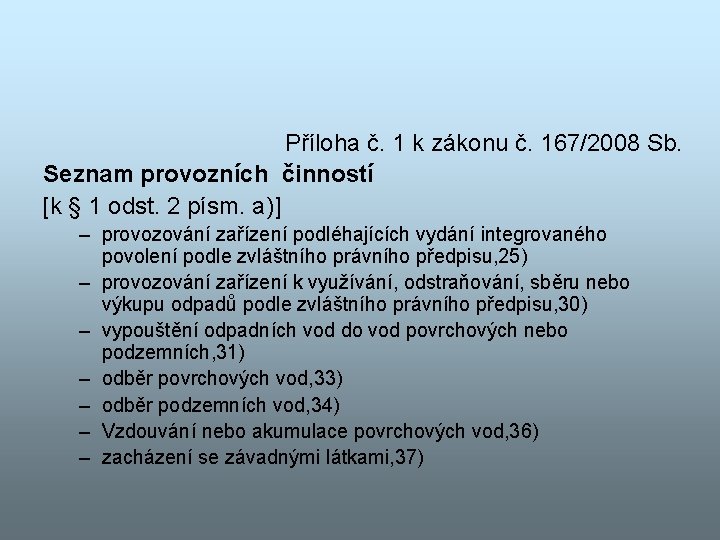 Příloha č. 1 k zákonu č. 167/2008 Sb.

Seznam provozních činností

[k § 1 odst. 2 písm. a)]

– provozování zařízení podléhajících vydání integrovaného povolení podle zvláštního právního předpisu,25)
– provozování zařízení k využívání, odstraňování, sběru nebo výkupu odpadů podle zvláštního právního předpisu,30)
– vypouštění odpadních vod do vod povrchových nebo podzemních,31)
– odběr povrchových vod,33)
– odběr podzemních vod,34)
– Vzdouvání nebo akumulace povrchových vod,36)
– zacházení se závadnými látkami,37)